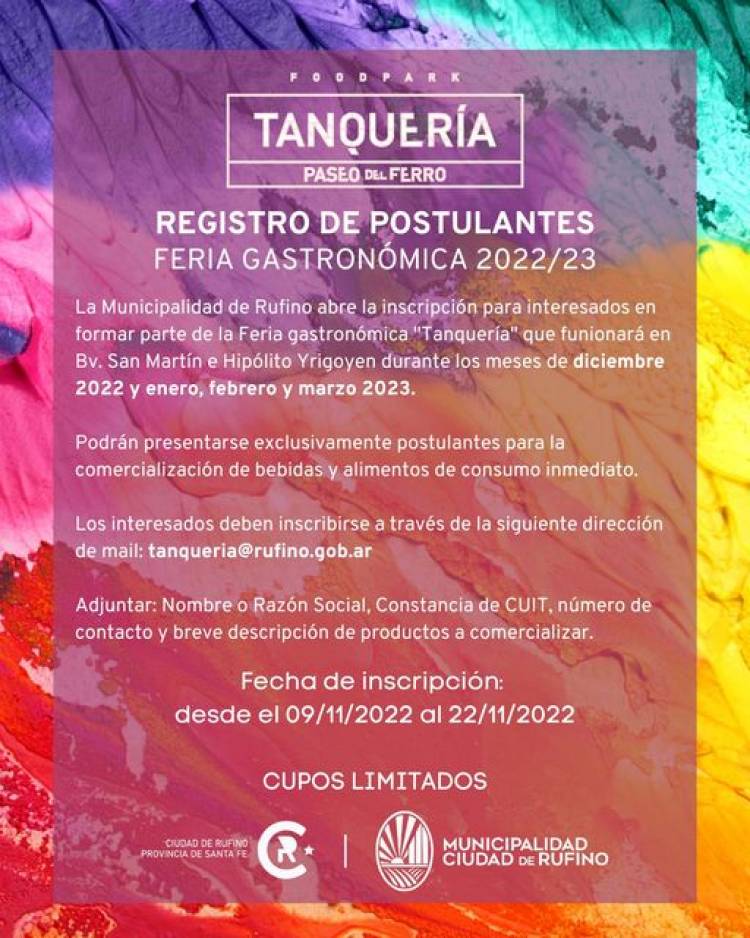 FOODPARK

TANQUERÍA

PASEO DEL FERRO

REGISTRO DE POSTULANTES
FERIA GASTRONÓMICA 2022/23

La Municipalidad de Rufino abre la inscripción para interesados en formar parte de la Feria gastronómica "Tanquería" que funionará en Bv. San Martín e Hipólito Yrigoyen durante los meses de diciembre 2022 y enero, febrero y marzo 2023.

Podrán presentarse exclusivamente postulantes para la comercialización de bebidas y alimentos de consumo inmediato.

Los interesados deben inscribirse a través de la siguiente dirección de mail: tanqueria@rufino.gob.ar

Adjuntar: Nombre o Razón Social, Constancia de CUIT, número de contacto y breve descripción de productos a comercializar.

Fecha de inscripción:
desde el 09/11/2022 al 22/11/2022

CUPOS LIMITADOS

CIUDAD DE RUFINO
PROVINCIA DE SANTA FE

MUNICIPALIDAD
CIUDAD DE RUFINO